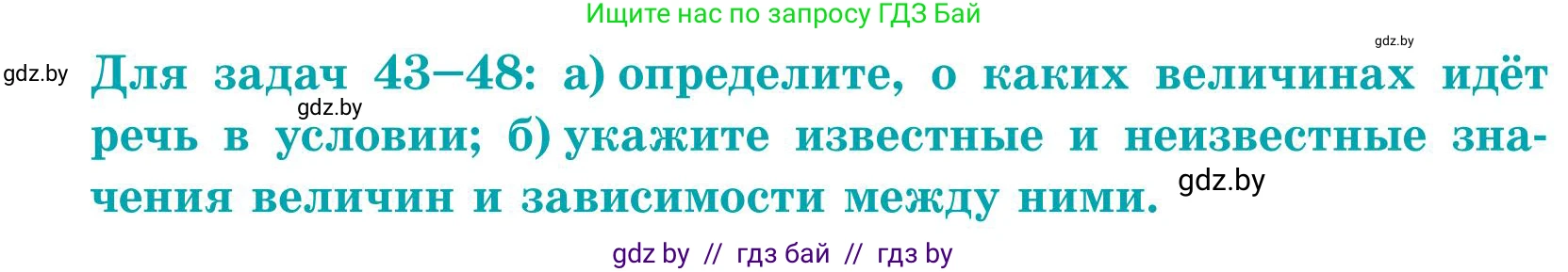 Ищите нас по запросу ГДЗ Бай

gdz.by

gdz.by

Для задач 43–48: а) определите, о каких величинах идёт речь в условии; б) укажите известные и неизвестные значения величин и зависимости между ними.

gdz.by

gdz.by

gdz by // гдз бай // гдз by